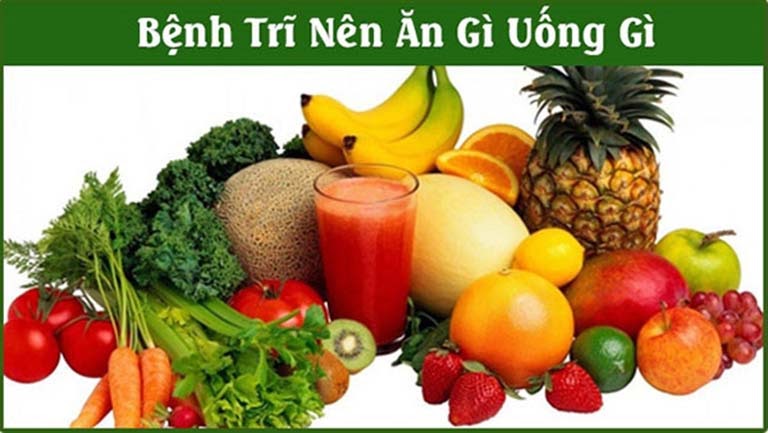 Bệnh Trĩ Nên Ăn Gì Uống Gì